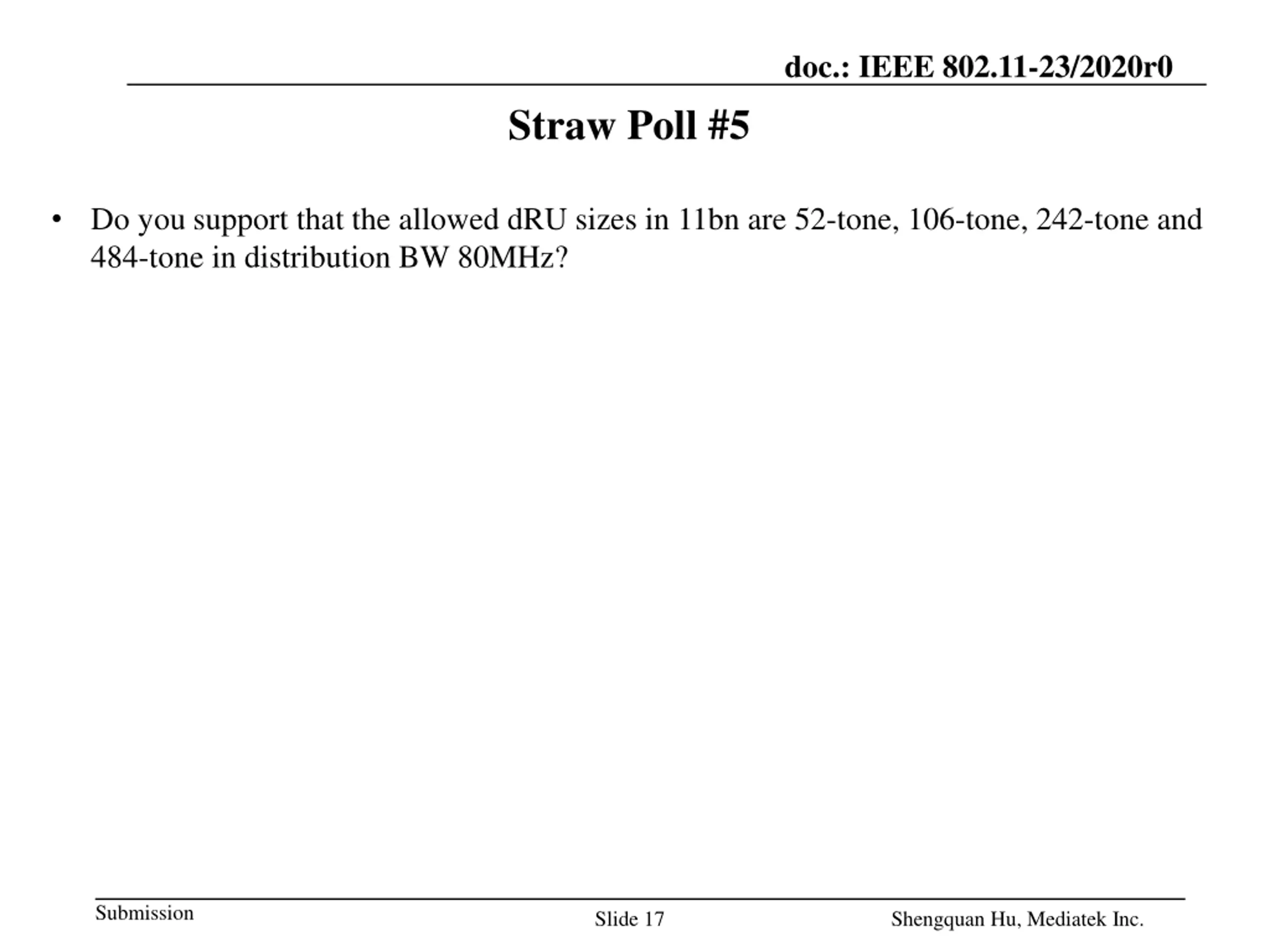 doc.: IEEE 802.11-23/2020r0

Straw Poll #5

• Do you support that the allowed dRU sizes in 11bn are 52-tone, 106-tone, 242-tone and 484-tone in distribution BW 80MHz?

Submission

Slide 17

Shengquan Hu, Mediatek Inc.